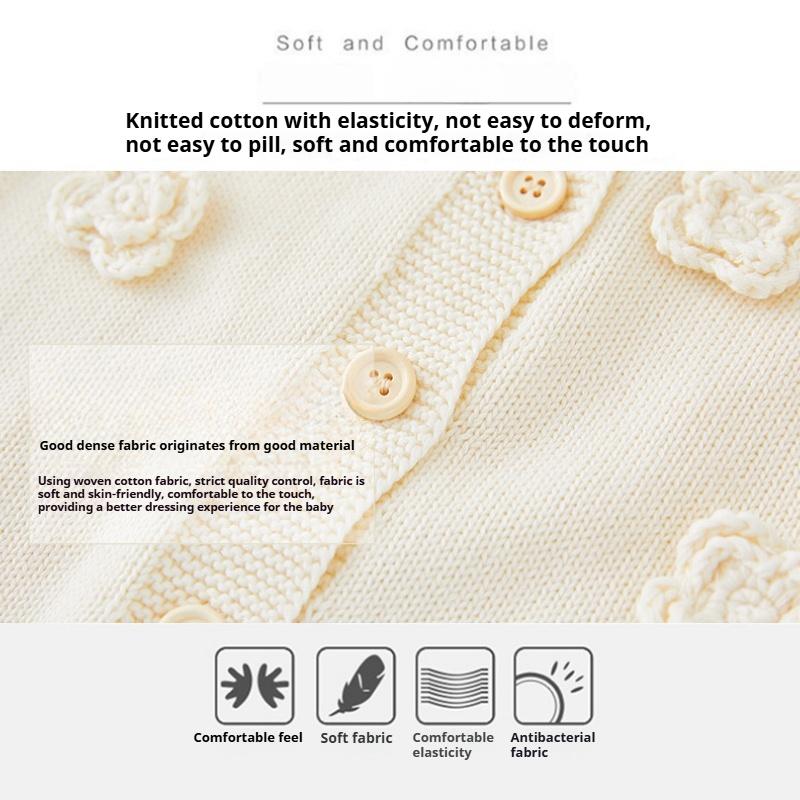 Soft and Comfortable

Knitted cotton with elasticity, not easy to deform, not easy to pill, soft and comfortable to the touch

Good dense fabric originates from good material

Using woven cotton fabric, strict quality control, fabric is soft and skin-friendly, comfortable to the touch, providing a better dressing experience for the baby

Comfortable feel

Soft fabric

Comfortable elasticity

Antibacterial fabric